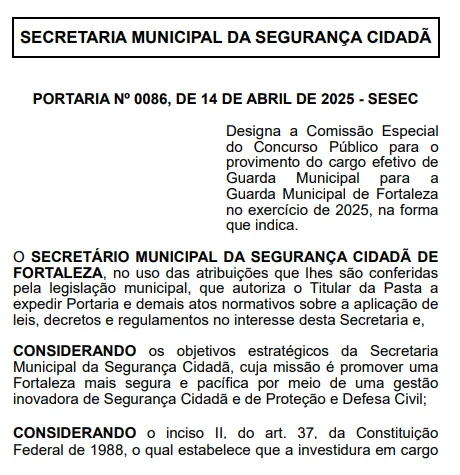 SECRETARIA MUNICIPAL DA SEGURANÇA CIDADÃ

PORTARIA Nº 0086, DE 14 DE ABRIL DE 2025 - SESEC

Designa a Comissão Especial do Concurso Público para o provimento do cargo efetivo de Guarda Municipal para a Guarda Municipal de Fortaleza no exercício de 2025, na forma que indica.

O SECRETÁRIO MUNICIPAL DA SEGURANÇA CIDADÃ DE FORTALEZA, no uso das atribuições que lhes são conferidas pela legislação municipal, que autoriza o Titular da Pasta a expedir Portaria e demais atos normativos sobre a aplicação de leis, decretos e regulamentos no interesse desta Secretaria e,

CONSIDERANDO os objetivos estratégicos da Secretaria Municipal da Segurança Cidadã, cuja missão é promover uma Fortaleza mais segura e pacífica por meio de uma gestão inovadora de Segurança Cidadã e de Proteção e Defesa Civil;

CONSIDERANDO o inciso II, do art. 37, da Constituição Federal de 1988, o qual estabelece que a investidura em cargo